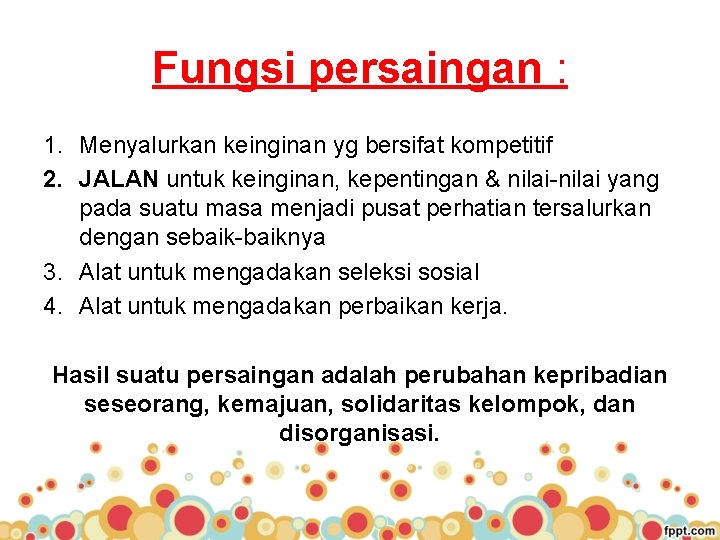 Fungsi persaingan :

1. Menyalurkan keinginan yg bersifat kompetitif
2. JALAN untuk keinginan, kepentingan & nilai-nilai yang pada suatu masa menjadi pusat perhatian tersalurkan dengan sebaik-baiknya
3. Alat untuk mengadakan seleksi sosial
4. Alat untuk mengadakan perbaikan kerja.

Hasil suatu persaingan adalah perubahan kepribadian seseorang, kemajuan, solidaritas kelompok, dan disorganisasi.

fppt.com